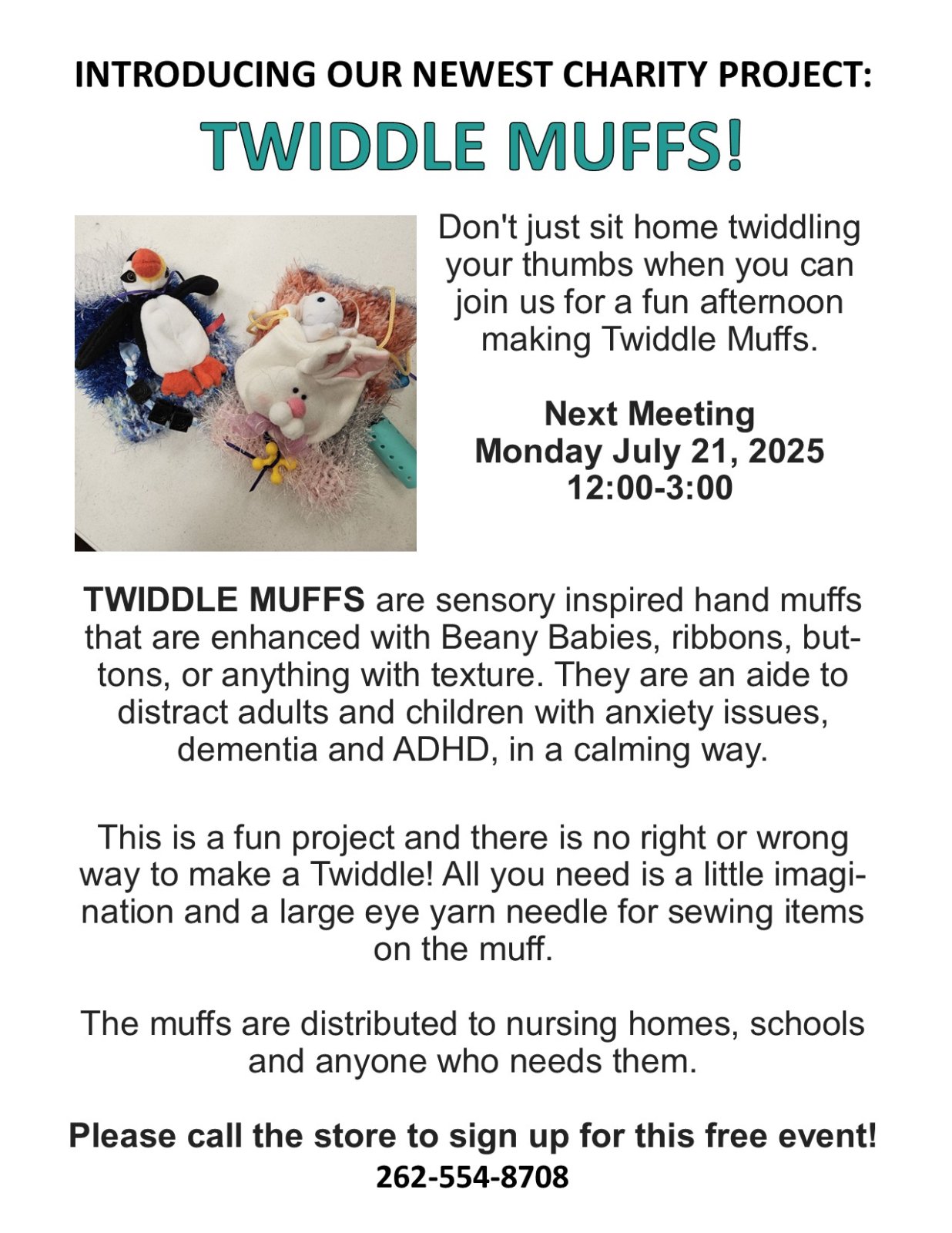 INTRODUCING OUR NEWEST CHARITY PROJECT:

TWIDDLE MUFFS!

Don't just sit home twiddling your thumbs when you can join us for a fun afternoon making Twiddle Muffs.

Next Meeting
Monday July 21, 2025
12:00-3:00

TWIDDLE MUFFS are sensory inspired hand muffs that are enhanced with Beany Babies, ribbons, buttons, or anything with texture. They are an aide to distract adults and children with anxiety issues, dementia and ADHD, in a calming way.

This is a fun project and there is no right or wrong way to make a Twiddle! All you need is a little imagination and a large eye yarn needle for sewing items on the muff.

The muffs are distributed to nursing homes, schools and anyone who needs them.

Please call the store to sign up for this free event!
262-554-8708